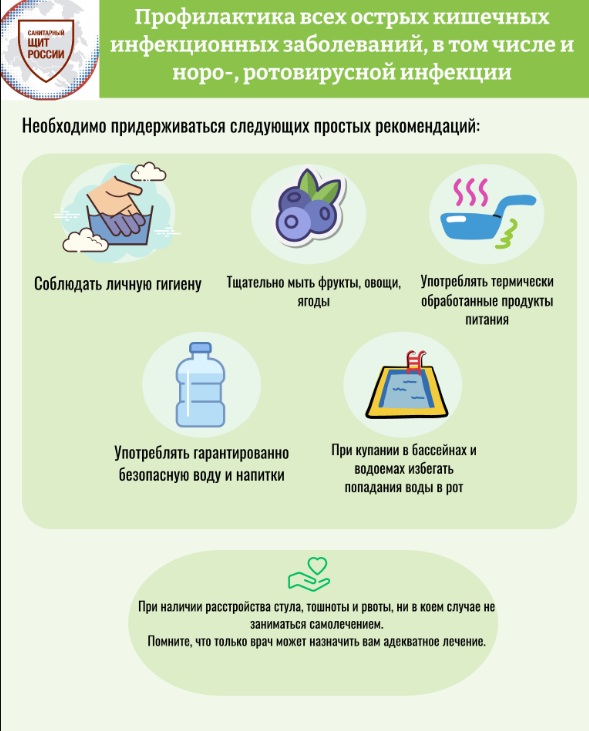 САНИТАРНЫЙ ЩИТ РОССИИ

Профилактика всех острых кишечных инфекционных заболеваний, в том числе и норо-, ротовирусной инфекции

Необходимо придерживаться следующих простых рекомендаций:

Соблюдать личную гигиену

Тщательно мыть фрукты, овощи, ягоды

Употреблять термически обработанные продукты питания

Употреблять гарантированно безопасную воду и напитки

При купании в бассейнах и водоемах избегать попадания воды в рот

При наличии расстройства стула, тошноты и рвоты, ни в коем случае не заниматься самолечением.
Помните, что только врач может назначить вам адекватное лечение.